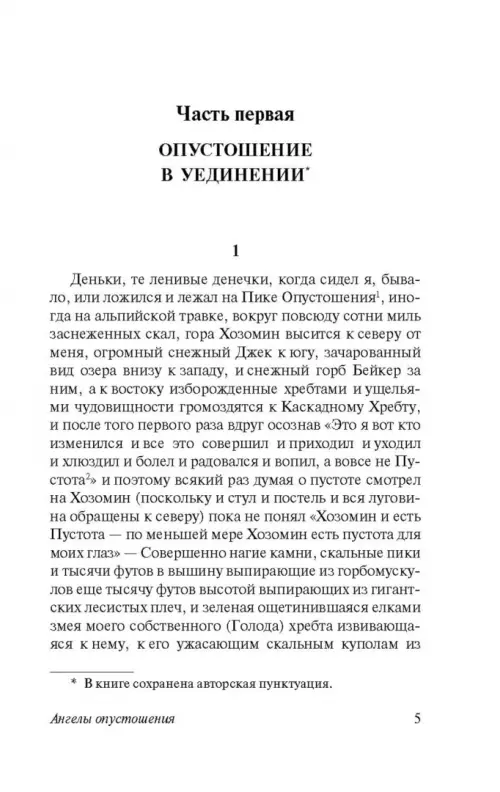 Часть первая

ОПУСТОШЕНИЕ В УЕДИНЕНИИ*

1

Деньки, те ленивые денечки, когда сидел я, бывало, или ложился и лежал на Пике Опустошения$^1$, иногда на альпийской травке, вокруг повсюду сотни миль заснеженных скал, гора Хозомин высится к северу от меня, огромный снежный Джек к югу, зачарованный вид озера внизу к западу, и снежный горб Бейкер за ним, а к востоку изборожденные хребтами и ущельями чудовищности громоздятся к Каскадному Хребту, и после того первого раза вдруг осознав «Это я вот кто изменился и все это совершил и приходил и уходил и хлюздил и болел и радовался и вопил, а вовсе не Пустота$^2$» и поэтому всякий раз думая о пустоте смотрел на Хозомин (поскольку и стул и постель и вся луговина обращены к северу) пока не понял «Хозомин и есть Пустота — по меньшей мере Хозомин есть пустота для моих глаз» — Совершенно нагие камни, скальные пики и тысячи футов в вышину выпирающие из горбомускулов еще тысячу футов высотой выпирающих из гигантских лесистых плеч, и зеленая ощетинившаяся елками змея моего собственного (Голода) хребта извивающаяся к нему, к его ужасающим скальным куполам из

* В книге сохранена авторская пунктуация.

Ангелы опустошения

5